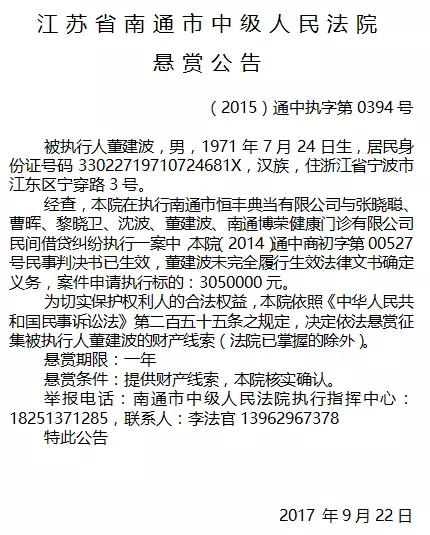 江苏省南通市中级人民法院

悬赏公告

（2015）通中执字第0394号

被执行人董建波，男，1971年7月24日生，居民身份证号码33022719710724681X，汉族，住浙江省宁波市江东区宁穿路3号。

经查，本院在执行南通市恒丰典当有限公司与张晓聪、曹晖、黎晓卫、沈波、董建波、南通博荣健康门诊有限公司民间借贷纠纷执行一案中，本院（2014）通中商初字第00527号民事判决书已生效，董建波未完全履行生效法律文书确定义务，案件申请执行标的：3050000元。

为切实保护权利人的合法权益，本院依照《中华人民共和国民事诉讼法》第二百五十五条之规定，决定依法悬赏征集被执行人董建波的财产线索（法院已掌握的除外）。

悬赏期限：一年

悬赏条件：提供财产线索，本院核实确认。

举报电话：南通市中级人民法院执行指挥中心：18251371285，联系人：李法官13962967378

特此公告

2017年9月22日